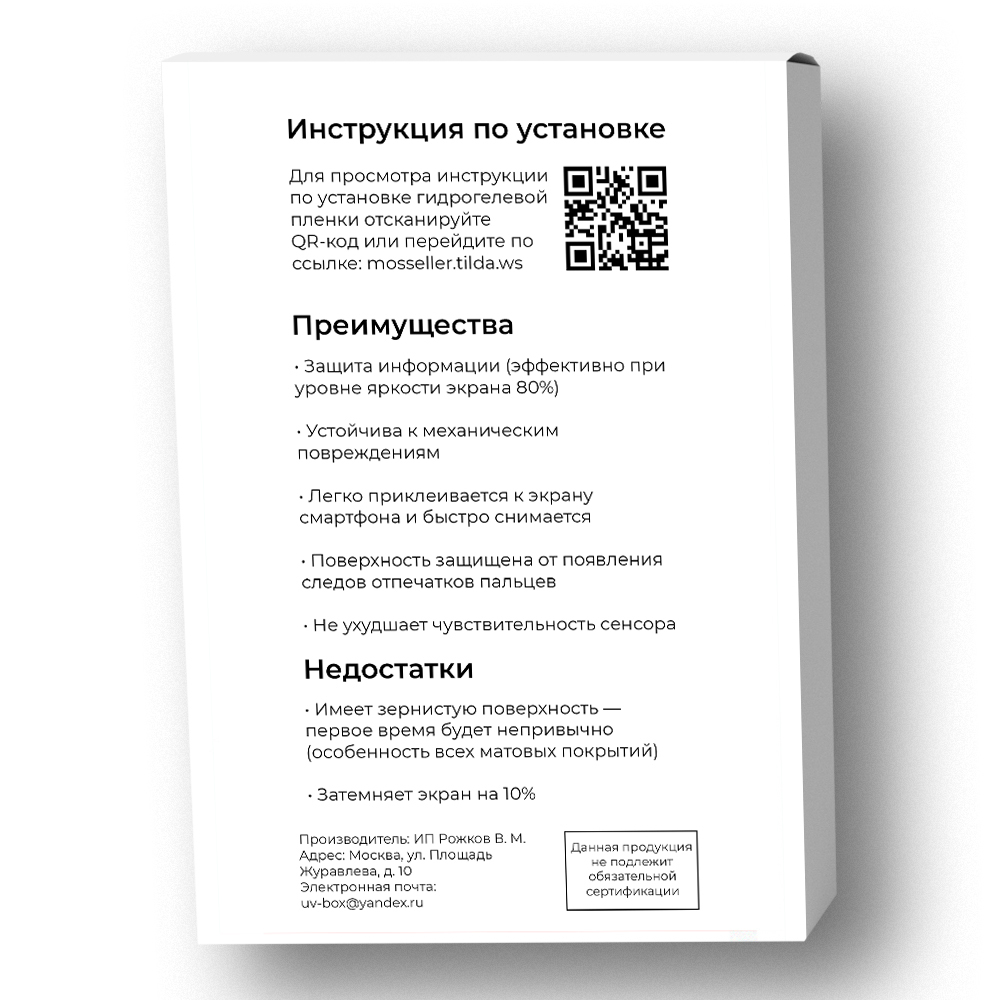 Инструкция по установке

Для просмотра инструкции по установке гидрогелевой пленки отсканируйте QR-код или перейдите по ссылке: mosseller.tilda.ws

Преимущества

• Защита информации (эффективно при уровне яркости экрана 80%)

• Устойчива к механическим повреждениям

• Легко приклеивается к экрану смартфона и быстро снимается

• Поверхность защищена от появления следов отпечатков пальцев

• Не ухудшает чувствительность сенсора

Недостатки

• Имеет зернистую поверхность — первое время будет непривычно (особенность всех матовых покрытий)

• Затемняет экран на 10%

Производитель: ИП Рожков В. М.
Адрес: Москва, ул. Площадь Журавлева, д. 10
Электронная почта: uv-box@yandex.ru

Данная продукция не подлежит обязательной сертификации